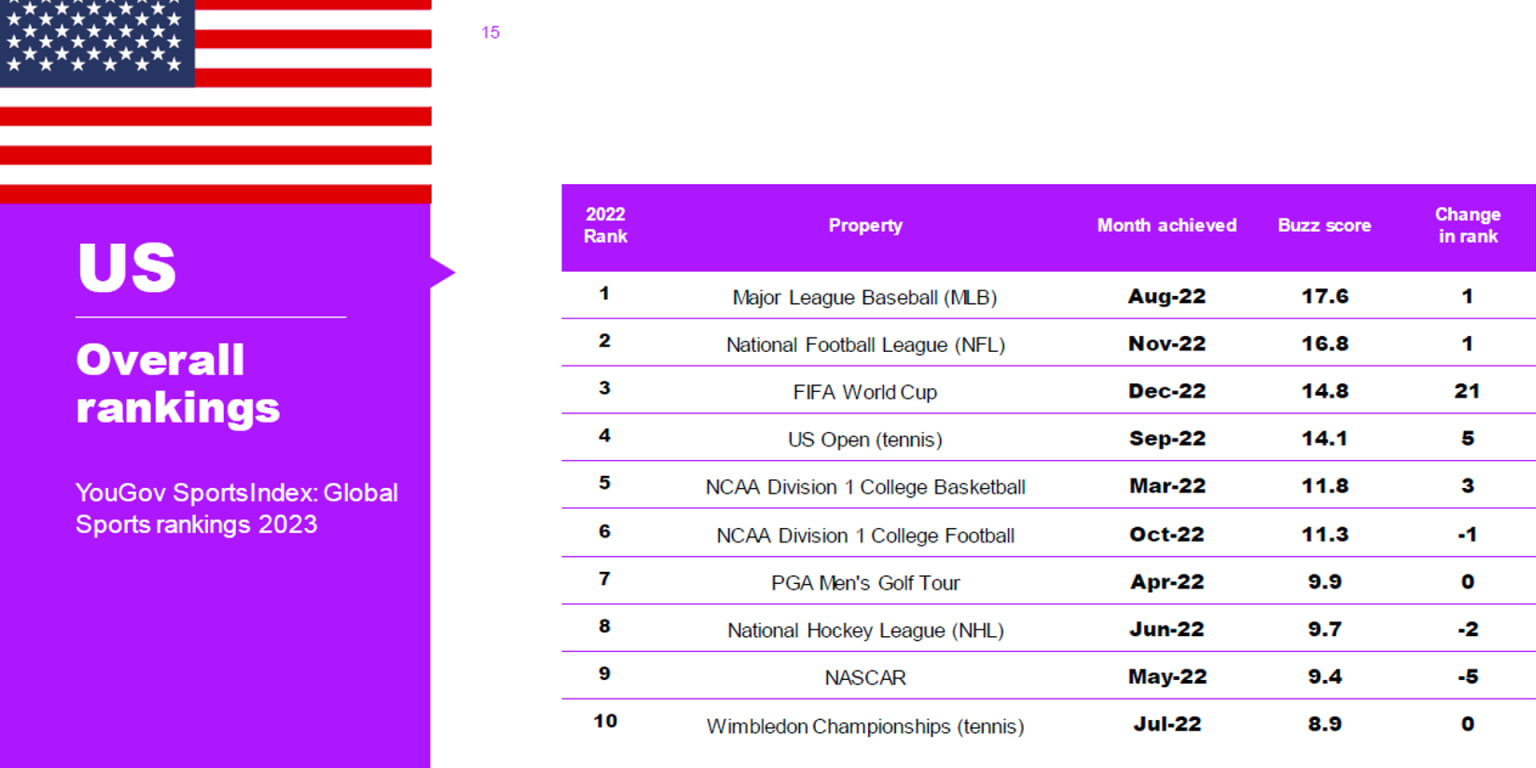 15

US

Overall rankings

YouGov SportsIndex: Global Sports rankings 2023

| 2022 Rank | Property | Month achieved | Buzz score | Change in rank |
|---|---|---|---|---|
| 1 | Major League Baseball (MLB) | Aug-22 | 17.6 | 1 |
| 2 | National Football League (NFL) | Nov-22 | 16.8 | 1 |
| 3 | FIFA World Cup | Dec-22 | 14.8 | 21 |
| 4 | US Open (tennis) | Sep-22 | 14.1 | 5 |
| 5 | NCAA Division 1 College Basketball | Mar-22 | 11.8 | 3 |
| 6 | NCAA Division 1 College Football | Oct-22 | 11.3 | -1 |
| 7 | PGA Men's Golf Tour | Apr-22 | 9.9 | 0 |
| 8 | National Hockey League (NHL) | Jun-22 | 9.7 | -2 |
| 9 | NASCAR | May-22 | 9.4 | -5 |
| 10 | Wimbledon Championships (tennis) | Jul-22 | 8.9 | 0 |